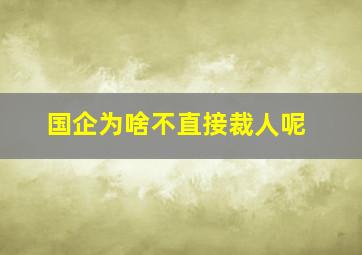 国企为啥不直接裁人呢